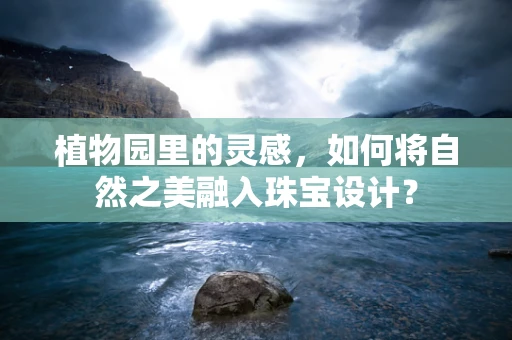 植物园里的灵感，如何将自然之美融入珠宝设计？